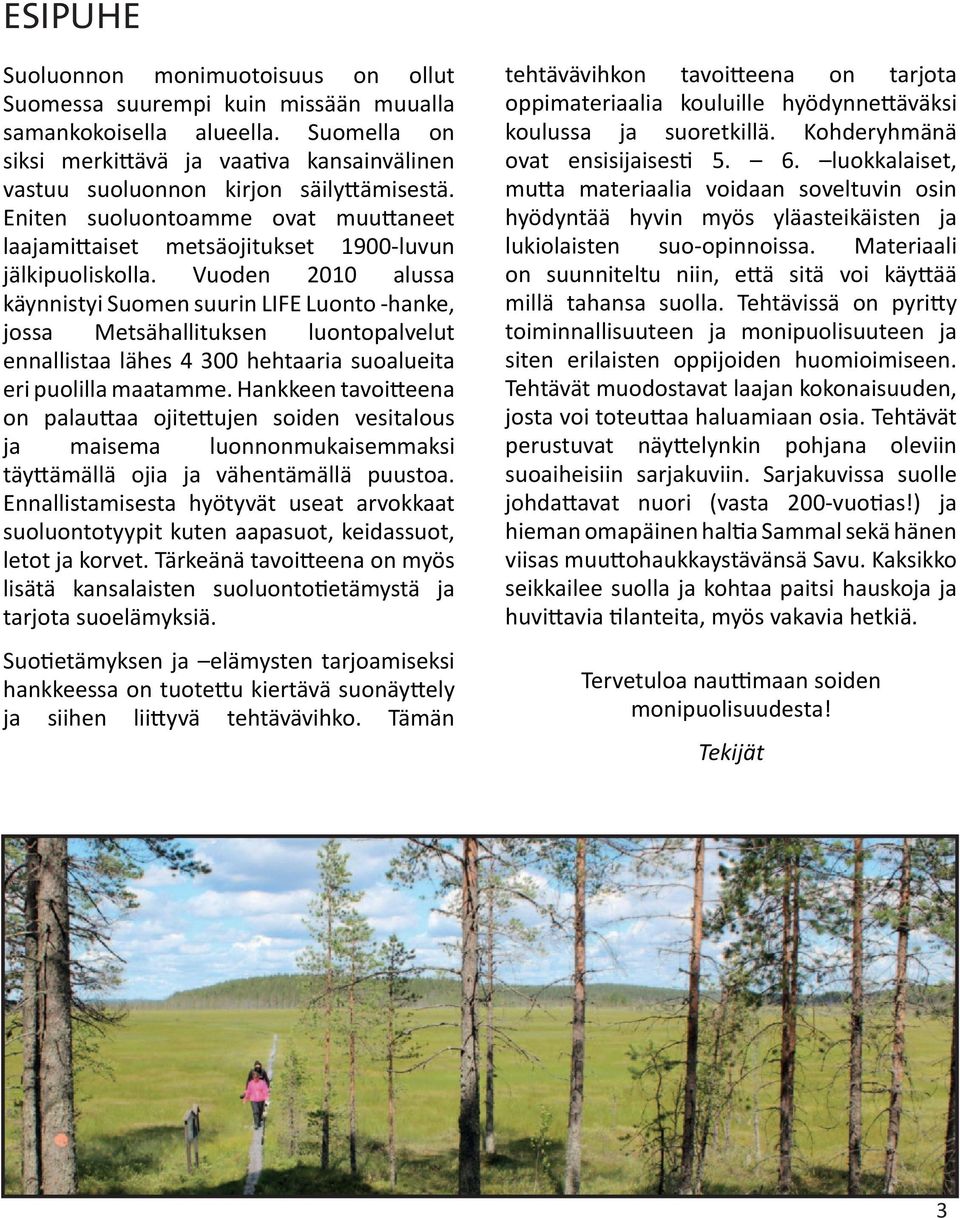 ESIPUHE

Suoluonnon monimuotoisuus on ollut Suomessa suurempi kuin missään muualla samankokoisella alueella. Suomella on siksi merkittävä ja vaativa kansainvälinen vastuu suoluonnon kirjon säilyttämisestä. Eniten suoluontoamme ovat muuttaneet laajamittaiset metsäojitukset 1900-luvun jälkipuoliskolla. Vuoden 2010 alussa käynnistyi Suomen suurin LIFE Luonto -hanke, jossa Metsähallituksen luontopalvelut ennallistaa lähes 4 300 hehtaaria suoalueita eri puolilla maatamme. Hankkeen tavoitteena on palauttaa ojitettujen soiden vesitalous ja maisema luonnonmukaisemmaksi täyttämällä ojia ja vähentämällä puustoa. Ennallistamisesta hyötyvät useat arvokkaat suoluontotyypit kuten aapasuot, keidassuot, letot ja korvet. Tärkeänä tavoitteena on myös lisätä kansalaisten suoluontotietämystä ja tarjota suoelämyksiä.

Suotietämyksen ja –elämysten tarjoamiseksi hankkeessa on tuotettu kiertävä suonäyttely ja siihen liittyvä tehtävävihko. Tämän tehtävävihkon tavoitteena on tarjota oppimateriaalia kouluille hyödynnettäväksi koulussa ja suoretkillä. Kohderyhmänä ovat ensisijaisesti 5. – 6. –luokkalaiset, mutta materiaalia voidaan soveltuvin osin hyödyntää hyvin myös yläasteikäisten ja lukiolaisten suo-opinnoissa. Materiaali on suunniteltu niin, että sitä voi käyttää millä tahansa suolla. Tehtävissä on pyritty toiminnallisuuteen ja monipuolisuuteen ja siten erilaisten oppijoiden huomioimiseen. Tehtävät muodostavat laajan kokonaisuuden, josta voi toteuttaa haluamiaan osia. Tehtävät perustuvat näyttelynkin pohjana oleviin suoaiheisiin sarjakuviin. Sarjakuvissa suolle johdattavat nuori (vasta 200-vuotias!) ja hieman omapäinen haltia Sammal sekä hänen viisas muuttohaukkaystävänsä Savu. Kaksikko seikkailee suolla ja kohtaa paitsi hauskoja ja huvittavia tilanteita, myös vakavia hetkiä.

Tervetuloa nauttimaan soiden monipuolisuudesta!

Tekijät

3